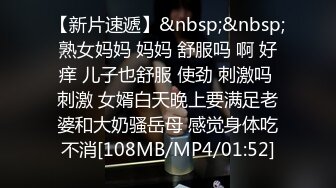 【新片速遞】&nbsp;&nbsp;熟女妈妈 妈妈 舒服吗 啊 好痒 儿子也舒服 使劲 刺激吗 刺激 女婿白天晚上要满足老婆和大奶骚岳母 感觉身体吃不消[108MB/MP4/01:52]